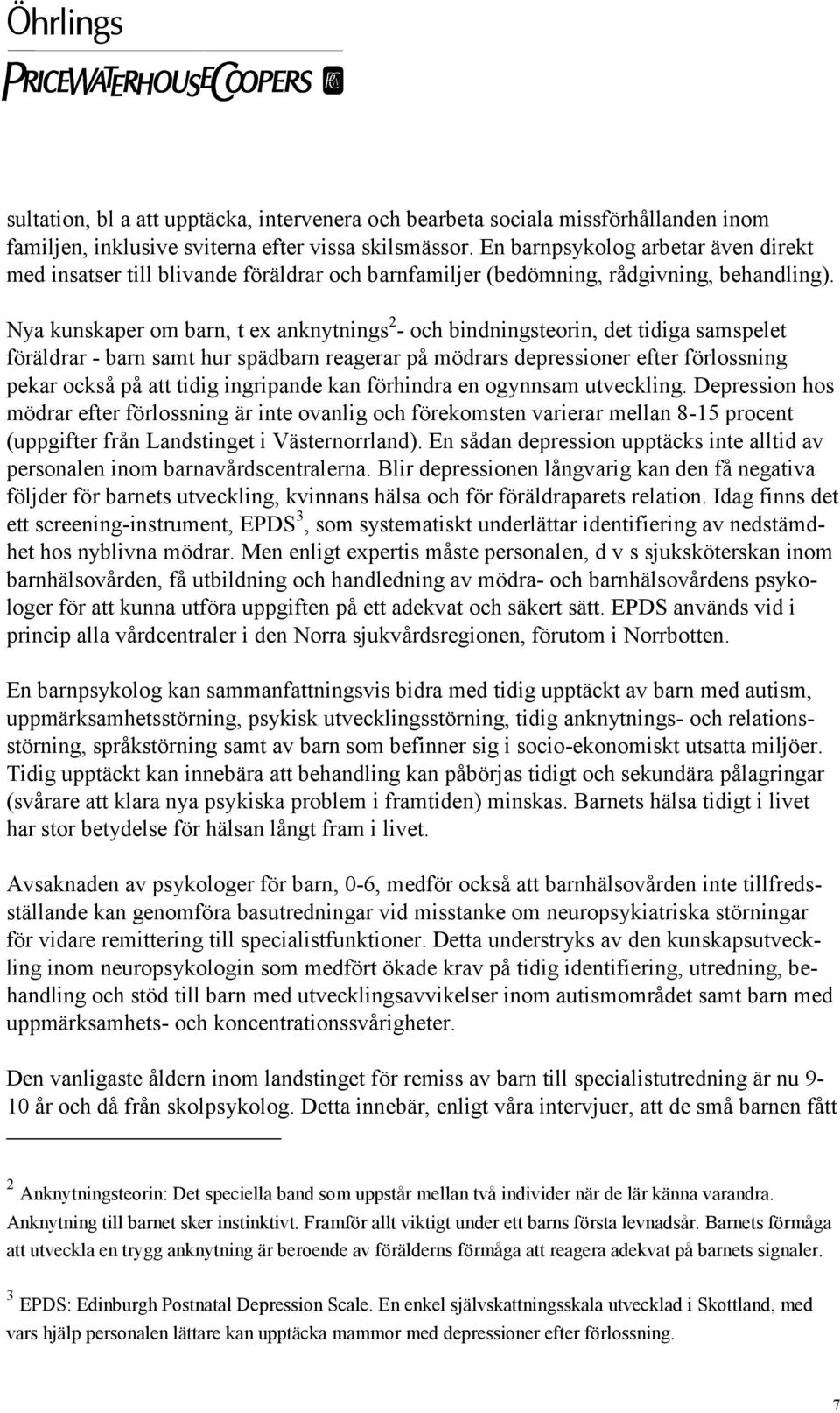 Öhrlings
PRICEWATERHOUSECOOPERS

sultation, bl a att upptäcka, intervenera och bearbeta sociala missförhållanden inom familjen, inklusive sviterna efter vissa skilsmässor. En barnpsykolog arbetar även direkt med insatser till blivande föräldrar och barnfamiljer (bedömning, rådgivning, behandling).

Nya kunskaper om barn, t ex anknytnings$^2$- och bindningsteorin, det tidiga samspelet föräldrar - barn samt hur spädbarn reagerar på mödrars depressioner efter förlossning pekar också på att tidig ingripande kan förhindra en ogynnsam utveckling. Depression hos mödrar efter förlossning är inte ovanlig och förekomsten varierar mellan 8-15 procent (uppgifter från Landstinget i Västernorrland). En sådan depression upptäcks inte alltid av personalen inom barnavårdscentralerna. Blir depressionen långvarig kan den få negativa följder för barnets utveckling, kvinnans hälsa och för föräldraparets relation. Idag finns det ett screening-instrument, EPDS$^3$, som systematiskt underlättar identifiering av nedstämdhet hos nyblivna mödrar. Men enligt expertis måste personalen, d v s sjuksköterskan inom barnhälsovården, få utbildning och handledning av mödra- och barnhälsovårdens psykologer för att kunna utföra uppgiften på ett adekvat och säkert sätt. EPDS används vid i princip alla vårdcentraler i den Norra sjukvårdsregionen, förutom i Norrbotten.

En barnpsykolog kan sammanfattningsvis bidra med tidig upptäckt av barn med autism, uppmärksamhetsstörning, psykisk utvecklingsstörning, tidig anknytnings- och relationsstörning, språkstörning samt av barn som befinner sig i socio-ekonomiskt utsatta miljöer. Tidig upptäckt kan innebära att behandling kan påbörjas tidigt och sekundära pålagringar (svårare att klara nya psykiska problem i framtiden) minskas. Barnets hälsa tidigt i livet har stor betydelse för hälsan långt fram i livet.

Avsaknaden av psykologer för barn, 0-6, medför också att barnhälsovården inte tillfredsställande kan genomföra basutredningar vid misstanke om neuropsykiatriska störningar för vidare remittering till specialistfunktioner. Detta understryks av den kunskapsutveckling inom neuropsykologin som medfört ökade krav på tidig identifiering, utredning, behandling och stöd till barn med utvecklingsavvikelser inom autismområdet samt barn med uppmärksamhets- och koncentrationssvårigheter.

Den vanligaste åldern inom landstinget för remiss av barn till specialistutredning är nu 9-10 år och då från skolpsykolog. Detta innebär, enligt våra intervjuer, att de små barnen fått

$^2$ Anknytningsteorin: Det speciella band som uppstår mellan två individer när de lär känna varandra. Anknytning till barnet sker instinktivt. Framför allt viktigt under ett barns första levnadsår. Barnets förmåga att utveckla en trygg anknytning är beroende av förälderns förmåga att reagera adekvat på barnets signaler.

$^3$ EPDS: Edinburgh Postnatal Depression Scale. En enkel självskattningsskala utvecklad i Skottland, med vars hjälp personalen lättare kan upptäcka mammor med depressioner efter förlossning.

7